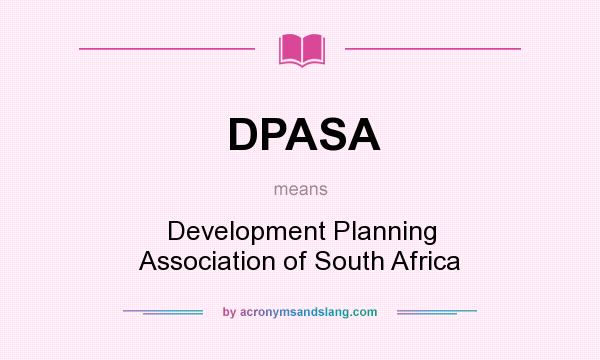 DPASA

means

Development Planning Association of South Africa

by acronymsandslang.com